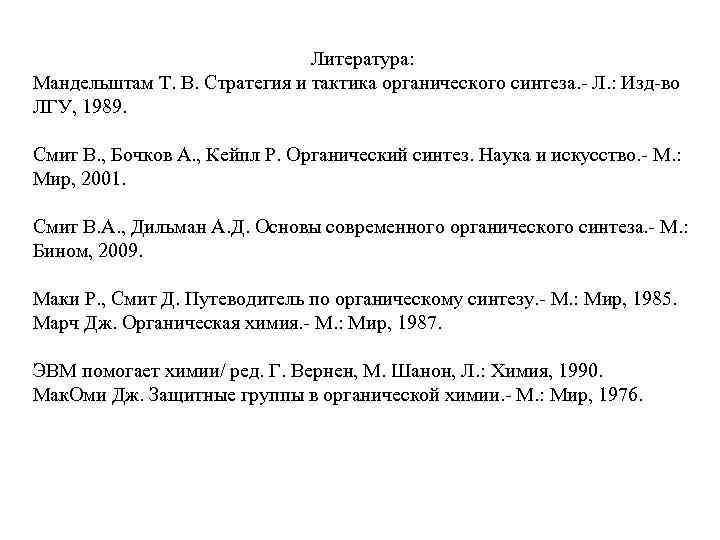 Литература:
Мандельштам Т. В. Стратегия и тактика органического синтеза.- Л.: Изд-во ЛГУ, 1989.

Смит В., Бочков А., Кейпл Р. Органический синтез. Наука и искусство.- М.: Мир, 2001.

Смит В.А., Дильман А.Д. Основы современного органического синтеза.- М.: Бином, 2009.

Маки Р., Смит Д. Путеводитель по органическому синтезу.- М.: Мир, 1985.
Марч Дж. Органическая химия.- М.: Мир, 1987.

ЭВМ помогает химии/ ред. Г. Вернен, М. Шанон, Л.: Химия, 1990.
МакОми Дж. Защитные группы в органической химии.- М.: Мир, 1976.